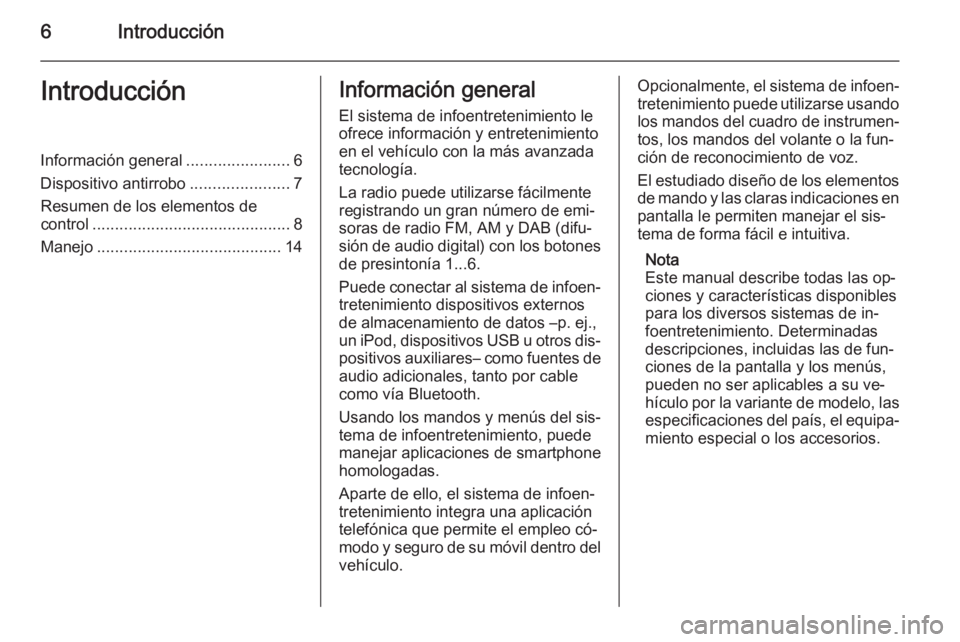 6 Introducción

Introducción

Información general ....................... 6
Dispositivo antirrobo ...................... 7
Resumen de los elementos de control ............................................ 8
Manejo ......................................... 14

Información general

El sistema de infoentretenimiento le ofrece información y entretenimiento en el vehículo con la más avanzada tecnología.

La radio puede utilizarse fácilmente registrando un gran número de emisoras de radio FM, AM y DAB (difusión de audio digital) con los botones de presintonía 1...6.

Puede conectar al sistema de infoentretenimiento dispositivos externos de almacenamiento de datos –p. ej., un iPod, dispositivos USB u otros dispositivos auxiliares– como fuentes de audio adicionales, tanto por cable como vía Bluetooth.

Usando los mandos y menús del sistema de infoentretenimiento, puede manejar aplicaciones de smartphone homologadas.

Aparte de ello, el sistema de infoentretenimiento integra una aplicación telefónica que permite el empleo cómodo y seguro de su móvil dentro del vehículo.

Opcionalmente, el sistema de infoentretenimiento puede utilizarse usando los mandos del cuadro de instrumentos, los mandos del volante o la función de reconocimiento de voz.

El estudiado diseño de los elementos de mando y las claras indicaciones en pantalla le permiten manejar el sistema de forma fácil e intuitiva.

Nota
Este manual describe todas las opciones y características disponibles para los diversos sistemas de infoentretenimiento. Determinadas descripciones, incluidas las de funciones de la pantalla y los menús, pueden no ser aplicables a su vehículo por la variante de modelo, las especificaciones del país, el equipamiento especial o los accesorios.

carmanualsonline.info